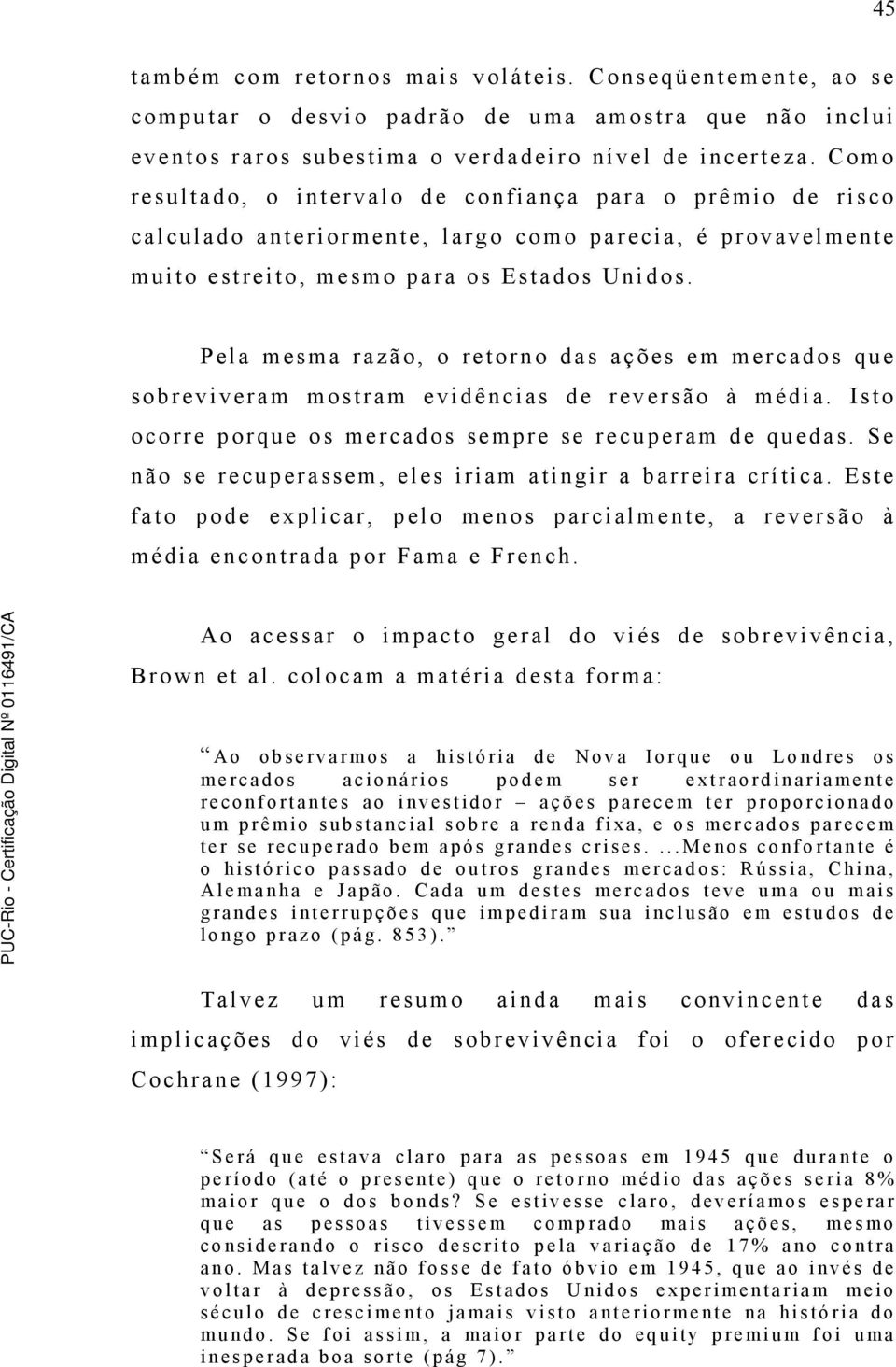 45

também com retornos mais voláteis. Conseqüentemente, ao se computar o desvio padrão de uma amostra que não inclui eventos raros subestima o verdadeiro nível de incerteza. Como resultado, o intervalo de confiança para o prêmio de risco calculado anteriormente, largo como parecia, é provavelmente muito estreito, mesmo para os Estados Unidos.

Pela mesma razão, o retorno das ações em mercados que sobreviveram mostram evidências de reversão à média. Isto ocorre porque os mercados sempre se recuperam de quedas. Se não se recuperassem, eles iriam atingir a barreira crítica. Este fato pode explicar, pelo menos parcialmente, a reversão à média encontrada por Fama e French.

Ao acessar o impacto geral do viés de sobrevivência, Brown et al. colocam a matéria desta forma:

“Ao observarmos a história de Nova Iorque ou Londres os mercados acionários podem ser extraordinariamente reconfortantes ao investidor – ações parecem ter proporcionado um prêmio substancial sobre a renda fixa, e os mercados parecem ter se recuperado bem após grandes crises. ...Menos confortante é o histórico passado de outros grandes mercados: Rússia, China, Alemanha e Japão. Cada um destes mercados teve uma ou mais grandes interrupções que impediram sua inclusão em estudos de longo prazo (pág. 853).”

Talvez um resumo ainda mais convincente das implicações do viés de sobrevivência foi o oferecido por Cochrane (1997):

“Será que estava claro para as pessoas em 1945 que durante o período (até o presente) que o retorno médio das ações seria 8% maior que o dos bonds? Se estivesse claro, deveríamos esperar que as pessoas tivessem comprado mais ações, mesmo considerando o risco descrito pela variação de 17% ano contra ano. Mas talvez não fosse de fato óbvio em 1945, que ao invés de voltar à depressão, os Estados Unidos experimentariam meio século de crescimento jamais visto anteriormente na história do mundo. Se foi assim, a maior parte do equity premium foi uma inesperada boa sorte (pág 7).”

PUC-Rio - Certificação Digital Nº 0116491/CA